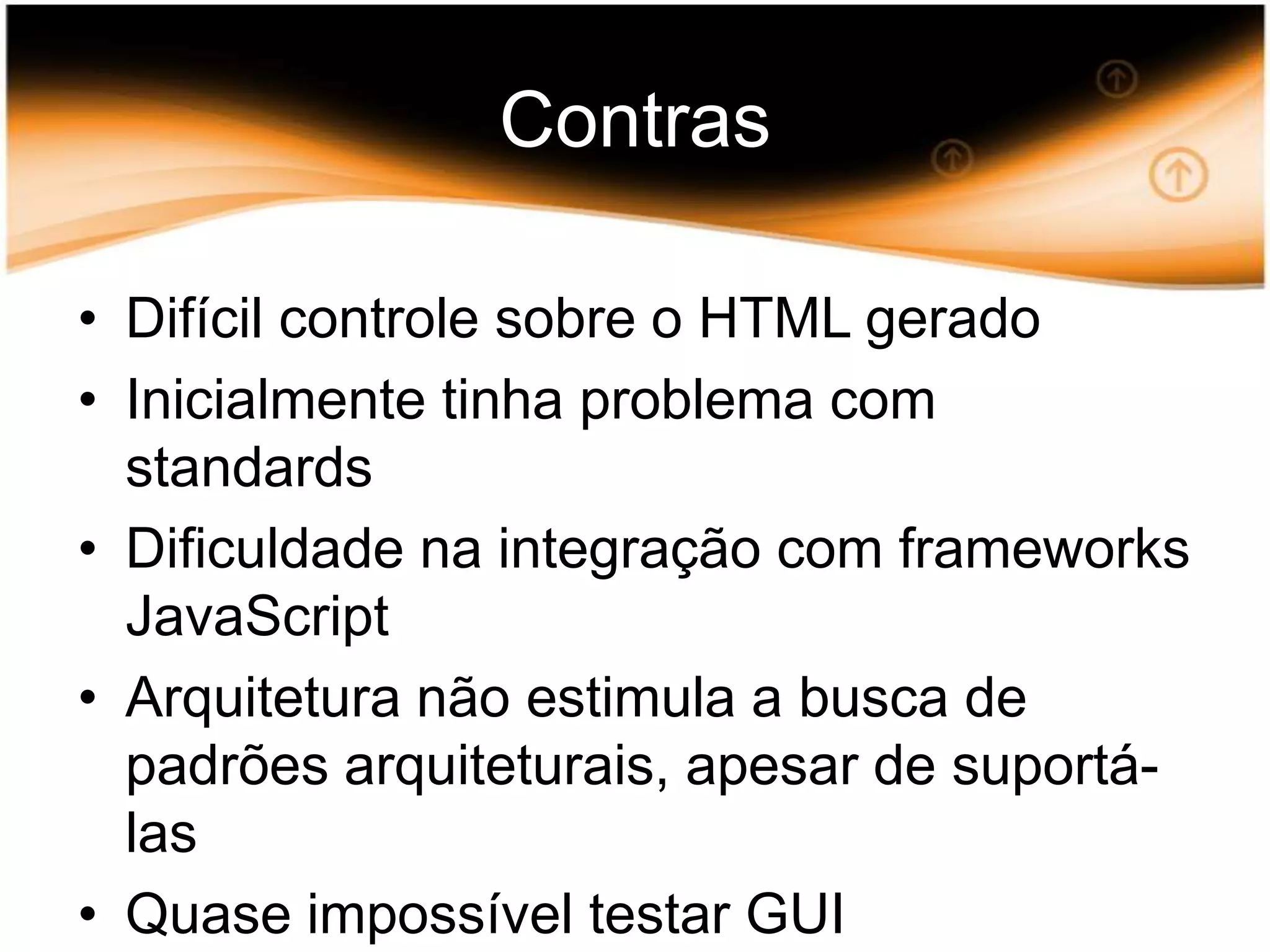 Contras

• Difícil controle sobre o HTML gerado
• Inicialmente tinha problema com standards
• Dificuldade na integração com frameworks JavaScript
• Arquitetura não estimula a busca de padrões arquiteturais, apesar de suportá-las
• Quase impossível testar GUI